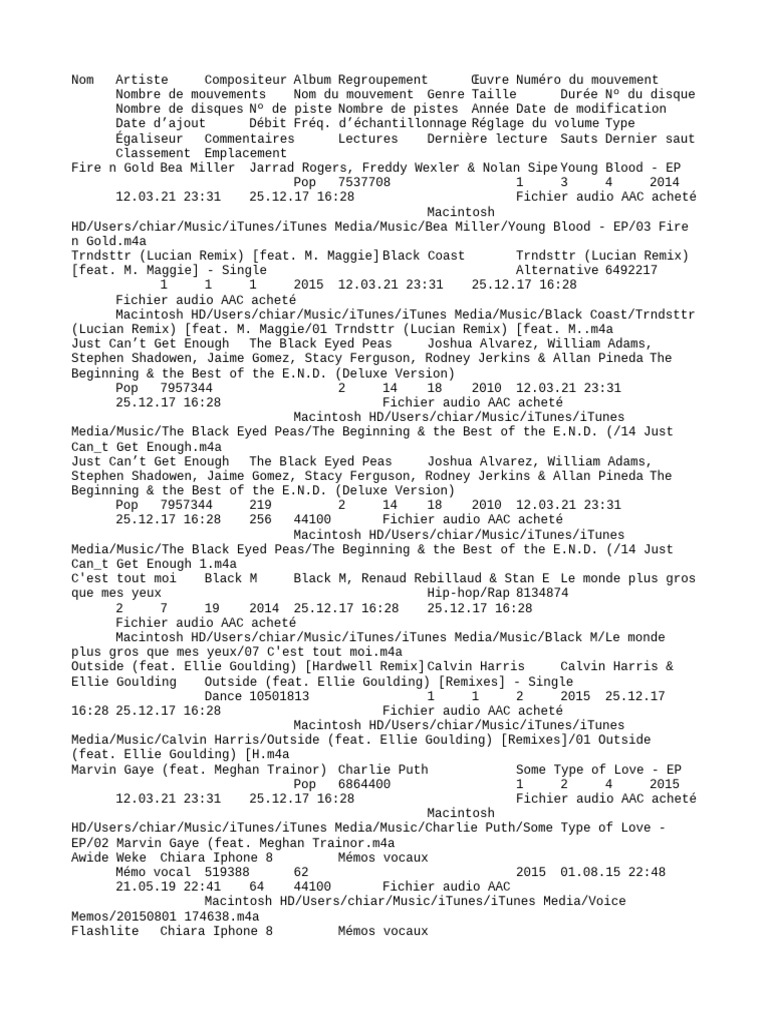 Nom	Artiste	Compositeur	Album	Regroupement	Œuvre	Numéro du mouvement	Nombre de mouvements	Nom du mouvement	Genre	Taille	Durée	Nº du disque	Nombre de disques	Nº de piste	Nombre de pistes	Année	Date de modification	Date d'ajout	Débit	Fréq. d'échantillonnage	Réglage du volume	Type	Égaliseur	Commentaires	Lectures	Dernière lecture	Sauts	Dernier saut	Classement	Emplacement
Fire n Gold	Bea Miller	Jarrad Rogers, Freddy Wexler & Nolan Sipe	Young Blood - EP	Pop	7537708	1	3	4	2014	12.03.21 23:31	25.12.17 16:28	Fichier audio AAC acheté	Macintosh HD/Users/chiar/Music/iTunes/iTunes Media/Music/Bea Miller/Young Blood - EP/03 Fire n Gold.m4a
Trndsttr (Lucian Remix) [feat. M. Maggie]	Black Coast	Trndsttr (Lucian Remix) [feat. M. Maggie] - Single	Alternative	6492217	1	1	1	2015	12.03.21 23:31	25.12.17 16:28	Fichier audio AAC acheté	Macintosh HD/Users/chiar/Music/iTunes/iTunes Media/Music/Black Coast/Trndsttr (Lucian Remix) [feat. M. Maggie/01 Trndsttr (Lucian Remix) [feat. M..m4a
Just Can't Get Enough	The Black Eyed Peas	Joshua Alvarez, William Adams, Stephen Shadowen, Jaime Gomez, Stacy Ferguson, Rodney Jerkins & Allan Pineda	The Beginning & the Best of the E.N.D. (Deluxe Version)	Pop	7957344	2	14	18	2010	12.03.21 23:31	25.12.17 16:28	Fichier audio AAC acheté	Macintosh HD/Users/chiar/Music/iTunes/iTunes Media/Music/The Black Eyed Peas/The Beginning & the Best of the E.N.D. (/14 Just Can_t Get Enough.m4a
Just Can't Get Enough	The Black Eyed Peas	Joshua Alvarez, William Adams, Stephen Shadowen, Jaime Gomez, Stacy Ferguson, Rodney Jerkins & Allan Pineda	The Beginning & the Best of the E.N.D. (Deluxe Version)	Pop	7957344	219	2	14	18	2010	12.03.21 23:31	25.12.17 16:28	256	44100	Fichier audio AAC acheté	Macintosh HD/Users/chiar/Music/iTunes/iTunes Media/Music/The Black Eyed Peas/The Beginning & the Best of the E.N.D. (/14 Just Can_t Get Enough 1.m4a
C'est tout moi	Black M	Black M, Renaud Rebillaud & Stan E	Le monde plus gros que mes yeux	Hip-hop/Rap	8134874	2	7	19	2014	25.12.17 16:28	25.12.17 16:28	Fichier audio AAC acheté	Macintosh HD/Users/chiar/Music/iTunes/iTunes Media/Music/Black M/Le monde plus gros que mes yeux/07 C'est tout moi.m4a
Outside (feat. Ellie Goulding) [Hardwell Remix]	Calvin Harris	Calvin Harris & Ellie Goulding	Outside (feat. Ellie Goulding) [Remixes] - Single	Dance	10501813	1	1	2	2015	25.12.17 16:28	25.12.17 16:28	Fichier audio AAC acheté	Macintosh HD/Users/chiar/Music/iTunes/iTunes Media/Music/Calvin Harris/Outside (feat. Ellie Goulding) [Remixes]/01 Outside (feat. Ellie Goulding) [H.m4a
Marvin Gaye (feat. Meghan Trainor)	Charlie Puth	Some Type of Love - EP	Pop	6864400	1	2	4	2015	12.03.21 23:31	25.12.17 16:28	Fichier audio AAC acheté	Macintosh HD/Users/chiar/Music/iTunes/iTunes Media/Music/Charlie Puth/Some Type of Love - EP/02 Marvin Gaye (feat. Meghan Trainor.m4a
Awide Weke	Chiara Iphone 8	Mémos vocaux	Mémo vocal	519388	62	2015	01.08.15 22:48	21.05.19 22:41	64	44100	Fichier audio AAC	Macintosh HD/Users/chiar/Music/iTunes/iTunes Media/Voice Memos/20150801 174638.m4a
Flashlite	Chiara Iphone 8	Mémos vocaux